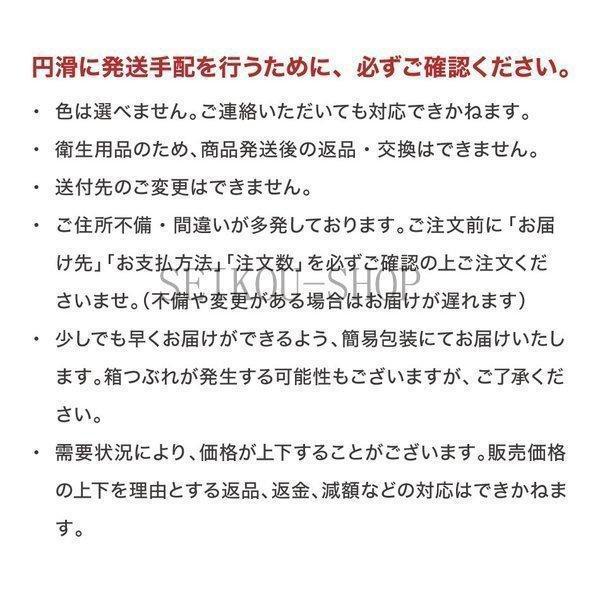 円滑に発送手配を行うために、必ずご確認ください。

・ 色は選べません。ご連絡いただいても対応できかねます。

・ 衛生用品のため、商品発送後の返品・交換はできません。

・ 送付先のご変更はできません。

・ ご住所不備・間違いが多発しております。ご注文前に「お届け先」「お支払方法」「注文数」を必ずご確認の上ご注文くださいませ。(不備や変更がある場合はお届けが遅れます)

SEIKOU-SHOP

・ 少しでも早くお届けができるよう、簡易包装にてお届けいたします。箱つぶれが発生する可能性もございますが、ご了承ください。

・ 需要状況により、価格が上下することがございます。販売価格の上下を理由とする返品、返金、減額などの対応はできかねます。